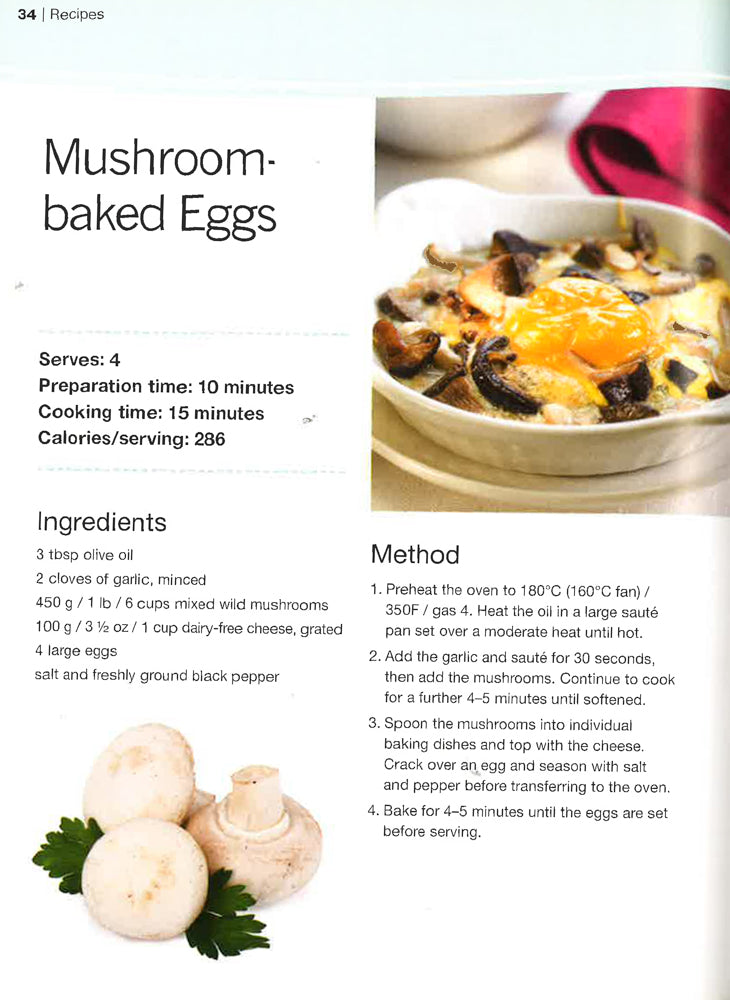 34 | Recipes

Mushroom-baked Eggs

Serves: 4
Preparation time: 10 minutes
Cooking time: 15 minutes
Calories/serving: 286

Ingredients

3 tbsp olive oil
2 cloves of garlic, minced
450 g / 1 lb / 6 cups mixed wild mushrooms
100 g / 3 ½ oz / 1 cup dairy-free cheese, grated
4 large eggs
salt and freshly ground black pepper

Method

1. Preheat the oven to 180°C (160°C fan) / 350F / gas 4. Heat the oil in a large sauté pan set over a moderate heat until hot.
2. Add the garlic and sauté for 30 seconds, then add the mushrooms. Continue to cook for a further 4–5 minutes until softened.
3. Spoon the mushrooms into individual baking dishes and top with the cheese. Crack over an egg and season with salt and pepper before transferring to the oven.
4. Bake for 4–5 minutes until the eggs are set before serving.